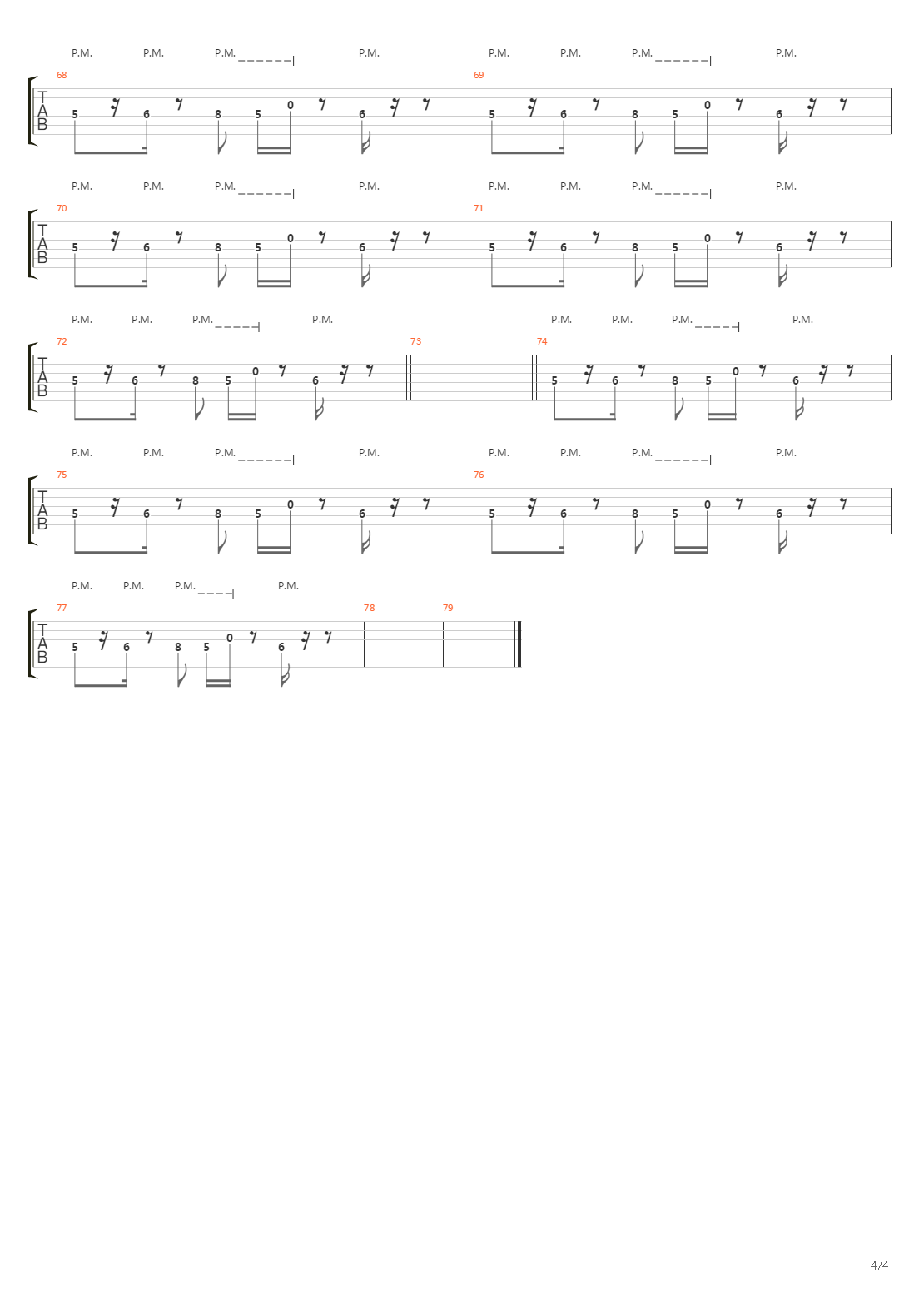 P.M. P.M. P.M. P.M. P.M. P.M. P.M. P.M.

68 69
T
A
B
5 6 8 5 0 6 5 6 8 5 0 6

P.M. P.M. P.M. P.M. P.M. P.M. P.M. P.M.

70 71
T
A
B
5 6 8 5 0 6 5 6 8 5 0 6

P.M. P.M. P.M. P.M. P.M. P.M. P.M. P.M.

72 73 74
T
A
B
5 6 8 5 0 6 5 6 8 5 0 6

P.M. P.M. P.M. P.M. P.M. P.M. P.M. P.M.

75 76
T
A
B
5 6 8 5 0 6 5 6 8 5 0 6

P.M. P.M. P.M. P.M.

77 78 79
T
A
B
5 6 8 5 0 6

4/4